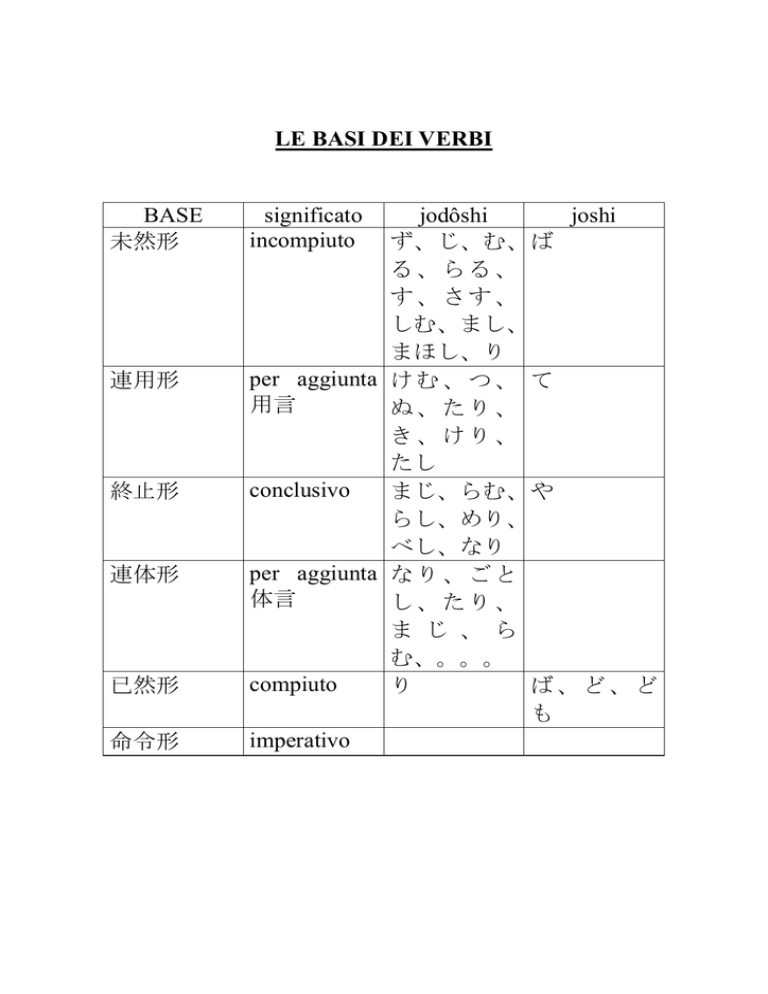 LE BASI DEI VERBI

| BASE | significato | jodôshi | joshi |
|---|---|---|---|
| 未然形 | incompiuto | ず、じ、む、る、らる、す、さす、しむ、まし、まほし、り | ば |
| 連用形 | per aggiunta 用言 | けむ、つ、ぬ、たり、き、けり、たし | て |
| 終止形 | conclusivo | まじ、らむ、らし、めり、べし、なり | や |
| 連体形 | per aggiunta 体言 | なり、ごとし、たり、まじ、らむ、。。。 | |
| 已然形 | compiuto | り | ば、ど、ども |
| 命令形 | imperativo | | |